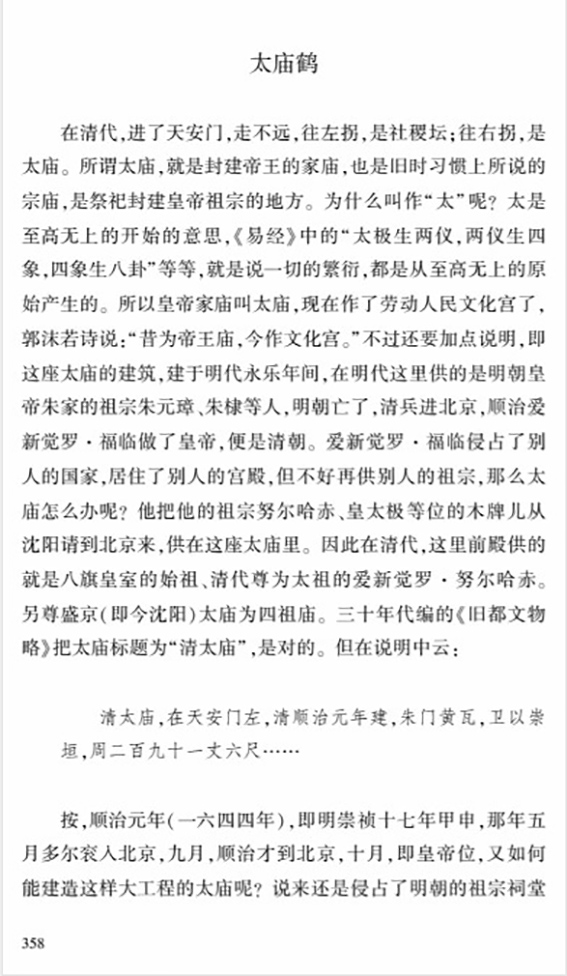 太庙鹤

在清代，进了天安门，走不远，往左拐，是社稷坛；往右拐，是太庙。所谓太庙，就是封建帝王的家庙，也是旧时习惯上所说的宗庙，是祭祀封建皇帝祖宗的地方。为什么叫作“太”呢？太是至高无上的开始的意思，《易经》中的“太极生两仪，两仪生四象，四象生八卦”等等，就是说一切的繁衍，都是从至高无上的原始产生的。所以皇帝家庙叫太庙，现在作了劳动人民文化宫了，郭沫若诗说：“昔为帝王庙，今作文化宫。”不过还要加点说明，即这座太庙的建筑，建于明代永乐年间，在明代这里供的是明朝皇帝朱家的祖宗朱元璋、朱棣等人，明朝亡了，清兵进北京，顺治爱新觉罗·福临做了皇帝，便是清朝。爱新觉罗·福临侵占了别人的国家，居住了别人的宫殿，但不好再供别人的祖宗，那么太庙怎么办呢？他把他的祖宗努尔哈赤、皇太极等位的木牌儿从沈阳请到北京来，供在这座太庙里。因此在清代，这里前殿供的就是八旗皇室的始祖、清代尊为太祖的爱新觉罗·努尔哈赤。另尊盛京（即今沈阳）太庙为四祖庙。三十年代编的《旧都文物略》把太庙标题为“清太庙”，是对的。但在说明中云：

清太庙，在天安门左，清顺治元年建，朱门黄瓦，卫以崇垣，周二百九十一丈六尺……

按，顺治元年（一六四四年），即明崇祯十七年甲申，那年五月多尔衮入北京，九月，顺治才到北京，十月，即皇帝位，又如何能建造这样大工程的太庙呢？说来还是侵占了明朝的祖宗祠堂

358